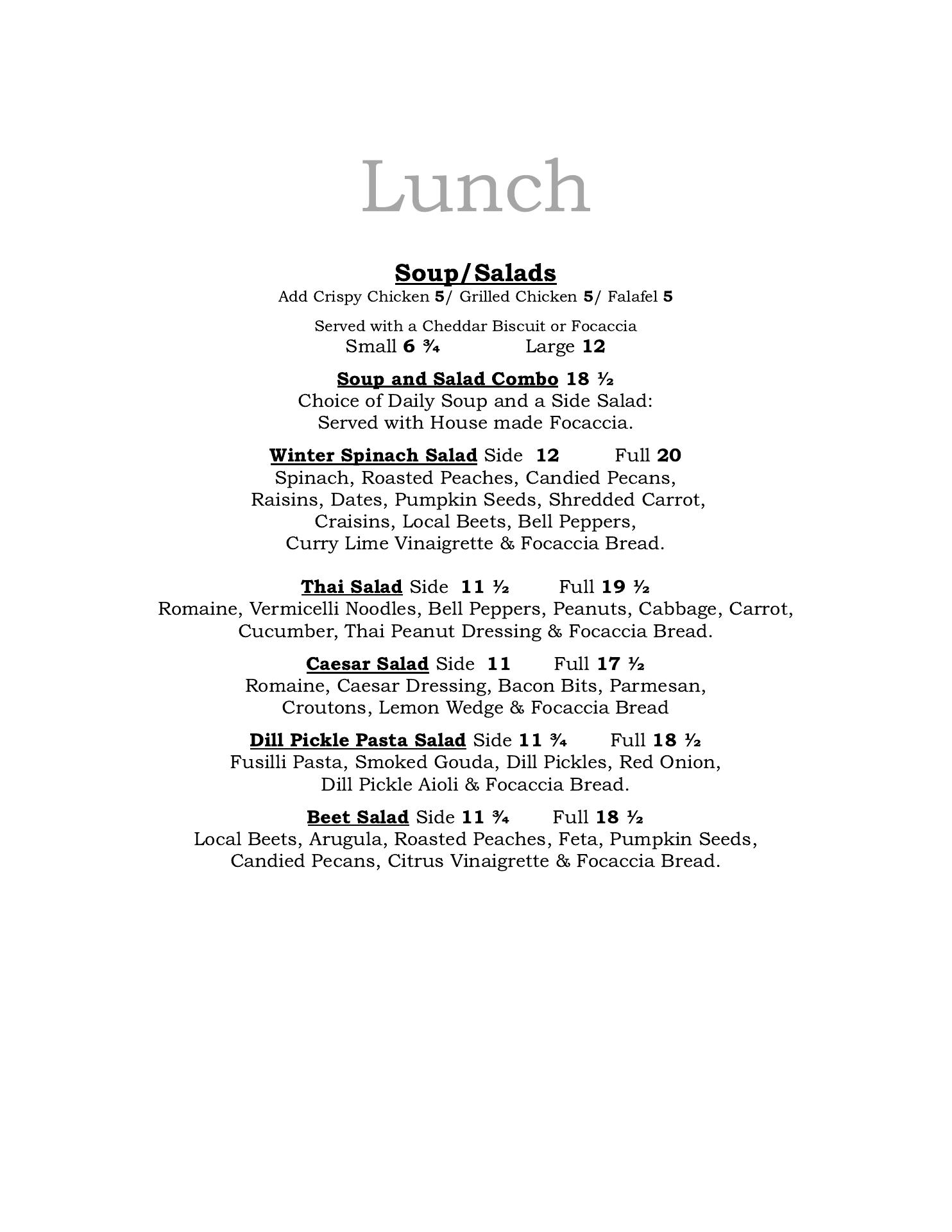 Lunch

Soup/Salads
Add Crispy Chicken 5/ Grilled Chicken 5/ Falafel 5

Served with a Cheddar Biscuit or Focaccia
Small 6 ¾ Large 12

Soup and Salad Combo 18 ½
Choice of Daily Soup and a Side Salad:
Served with House made Focaccia.

Winter Spinach Salad Side 12 Full 20
Spinach, Roasted Peaches, Candied Pecans, Raisins, Dates, Pumpkin Seeds, Shredded Carrot, Craisins, Local Beets, Bell Peppers, Curry Lime Vinaigrette & Focaccia Bread.

Thai Salad Side 11 ½ Full 19 ½
Romaine, Vermicelli Noodles, Bell Peppers, Peanuts, Cabbage, Carrot, Cucumber, Thai Peanut Dressing & Focaccia Bread.

Caesar Salad Side 11 Full 17 ½
Romaine, Caesar Dressing, Bacon Bits, Parmesan, Croutons, Lemon Wedge & Focaccia Bread

Dill Pickle Pasta Salad Side 11 ¾ Full 18 ½
Fusilli Pasta, Smoked Gouda, Dill Pickles, Red Onion, Dill Pickle Aioli & Focaccia Bread.

Beet Salad Side 11 ¾ Full 18 ½
Local Beets, Arugula, Roasted Peaches, Feta, Pumpkin Seeds, Candied Pecans, Citrus Vinaigrette & Focaccia Bread.